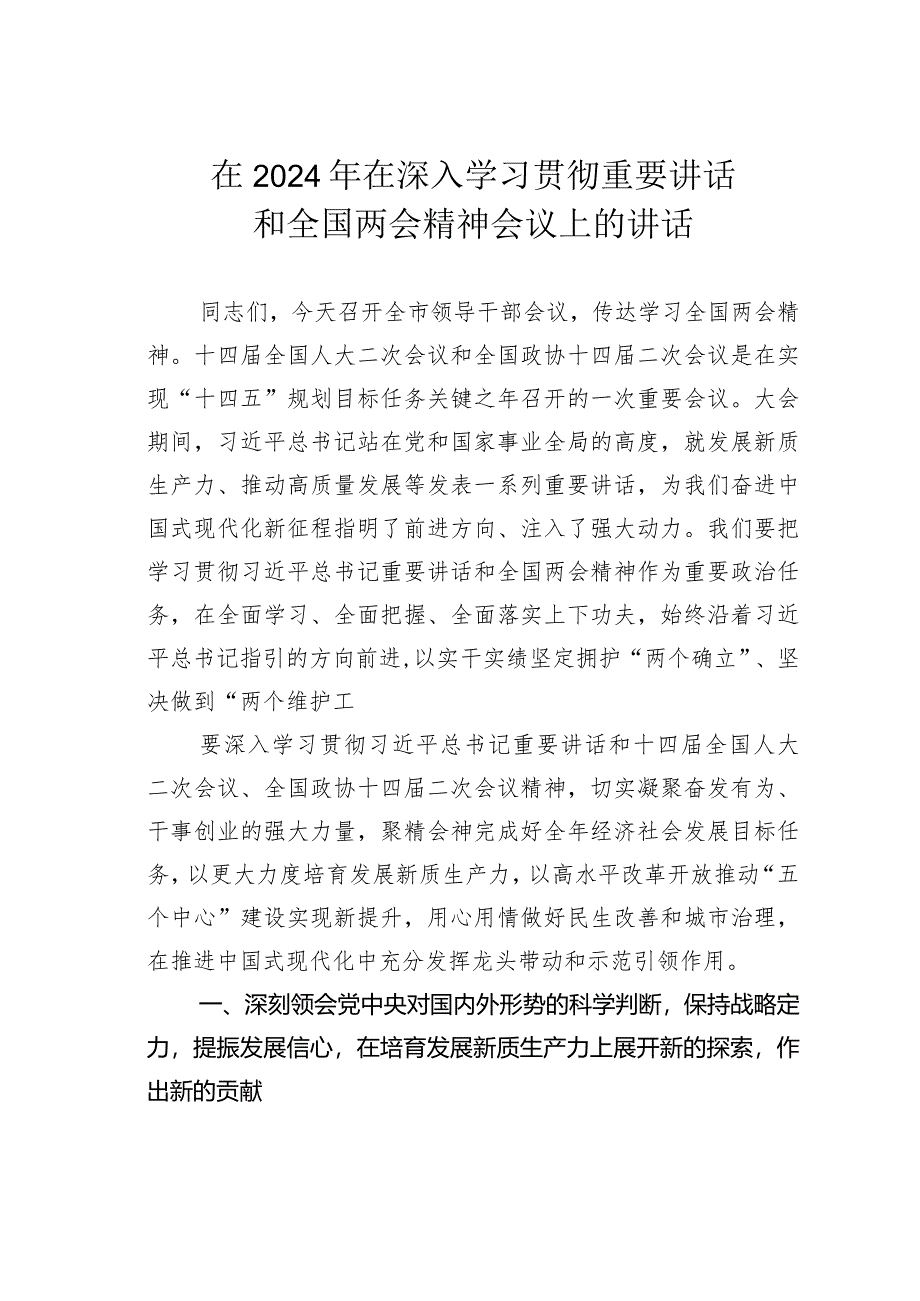 在2024年在深入学习贯彻重要讲话和全国两会精神会议上的讲话

同志们，今天召开全市领导干部会议，传达学习全国两会精神。十四届全国人大二次会议和全国政协十四届二次会议是在实现“十四五”规划目标任务关键之年召开的一次重要会议。大会期间，习近平总书记站在党和国家事业全局的高度，就发展新质生产力、推动高质量发展等发表一系列重要讲话，为我们奋进中国式现代化新征程指明了前进方向、注入了强大动力。我们要把学习贯彻习近平总书记重要讲话和全国两会精神作为重要政治任务，在全面学习、全面把握、全面落实上下功夫，始终沿着习近平总书记指引的方向前进，以实干实绩坚定拥护“两个确立”、坚决做到“两个维护工

要深入学习贯彻习近平总书记重要讲话和十四届全国人大二次会议、全国政协十四届二次会议精神，切实凝聚奋发有为、干事创业的强大力量，聚精会神完成好全年经济社会发展目标任务，以更大力度培育发展新质生产力，以高水平改革开放推动“五个中心”建设实现新提升，用心用情做好民生改善和城市治理，在推进中国式现代化中充分发挥龙头带动和示范引领作用。

一、深刻领会党中央对国内外形势的科学判断，保持战略定力，提振发展信心，在培育发展新质生产力上展开新的探索，作出新的贡献